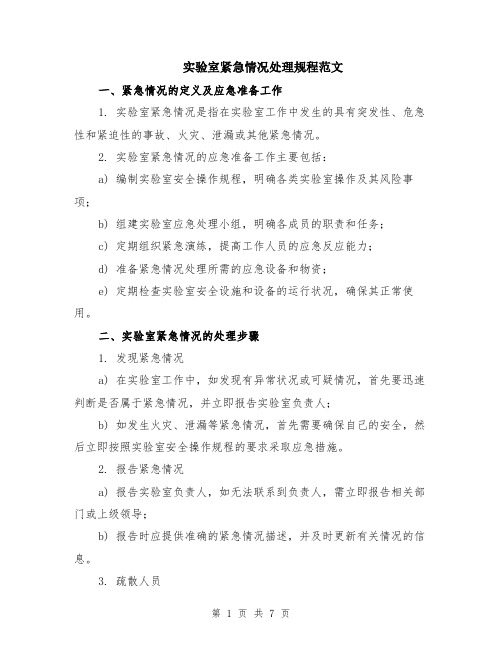 实验室紧急情况处理规程范文

一、紧急情况的定义及应急准备工作

1. 实验室紧急情况是指在实验室工作中发生的具有突发性、危急性和紧迫性的事故、火灾、泄漏或其他紧急情况。

2. 实验室紧急情况的应急准备工作主要包括：

a) 编制实验室安全操作规程，明确各类实验室操作及其风险事项；

b) 组建实验室应急处理小组，明确各成员的职责和任务；

c) 定期组织紧急演练，提高工作人员的应急反应能力；

d) 准备紧急情况处理所需的应急设备和物资；

e) 定期检查实验室安全设施和设备的运行状况，确保其正常使用。

二、实验室紧急情况的处理步骤

1. 发现紧急情况

a) 在实验室工作中，如发现有异常状况或可疑情况，首先要迅速判断是否属于紧急情况，并立即报告实验室负责人；

b) 如发生火灾、泄漏等紧急情况，首先需要确保自己的安全，然后立即按照实验室安全操作规程的要求采取应急措施。

2. 报告紧急情况

a) 报告实验室负责人，如无法联系到负责人，需立即报告相关部门或上级领导；

b) 报告时应提供准确的紧急情况描述，并及时更新有关情况的信息。

3. 疏散人员

第 1 页 共 7 页